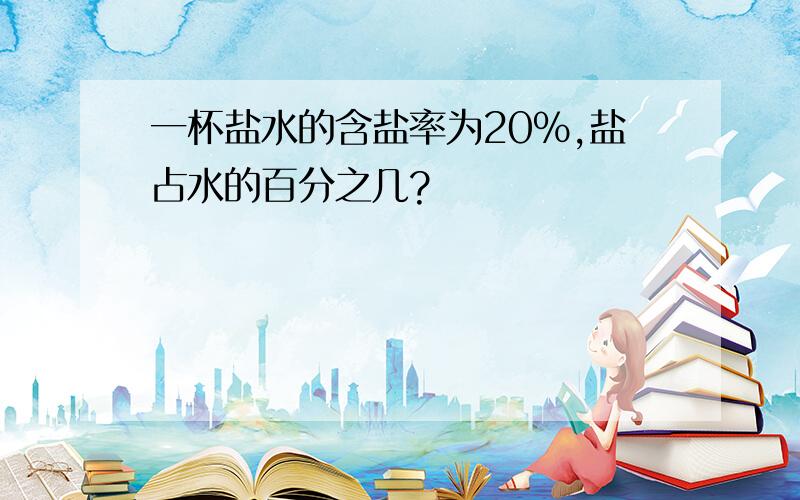 一杯盐水的含盐率为20%,盐占水的百分之几?